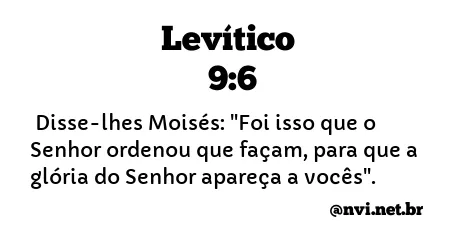 Levítico
9:6

Disse-lhes Moisés: "Foi isso que o Senhor ordenou que façam, para que a glória do Senhor apareça a vocês".

@nvi.net.br